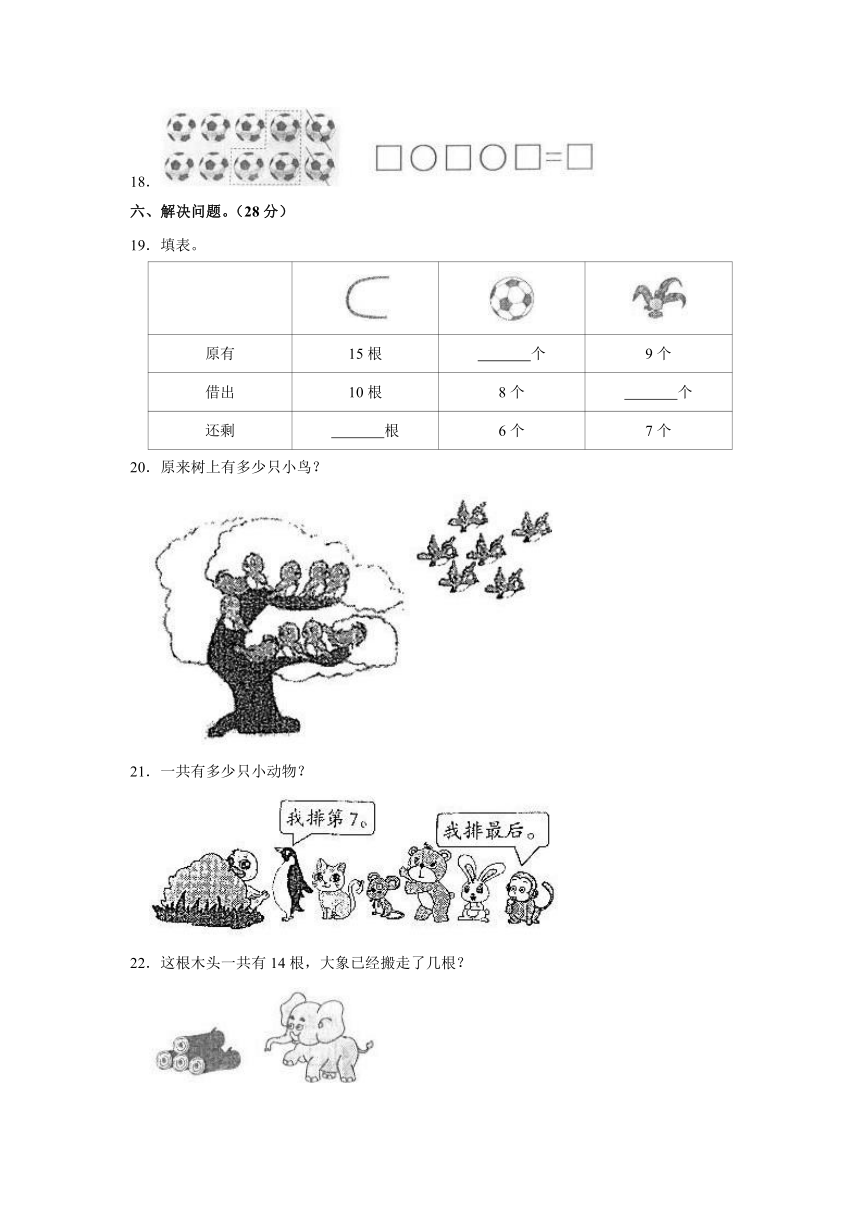 18. □○□○□=□

六、解决问题。（28 分）

19. 填表。

| | | | |
|---|---|---|---|
| 原有 | 15 根 | ______个 | 9 个 |
| 借出 | 10 根 | 8 个 | ______个 |
| 还剩 | ______根 | 6 个 | 7 个 |

20. 原来树上有多少只小鸟？

21. 一共有多少只小动物？

我排第 7。

我排最后。

22. 这根木头一共有 14 根，大象已经搬走了几根？